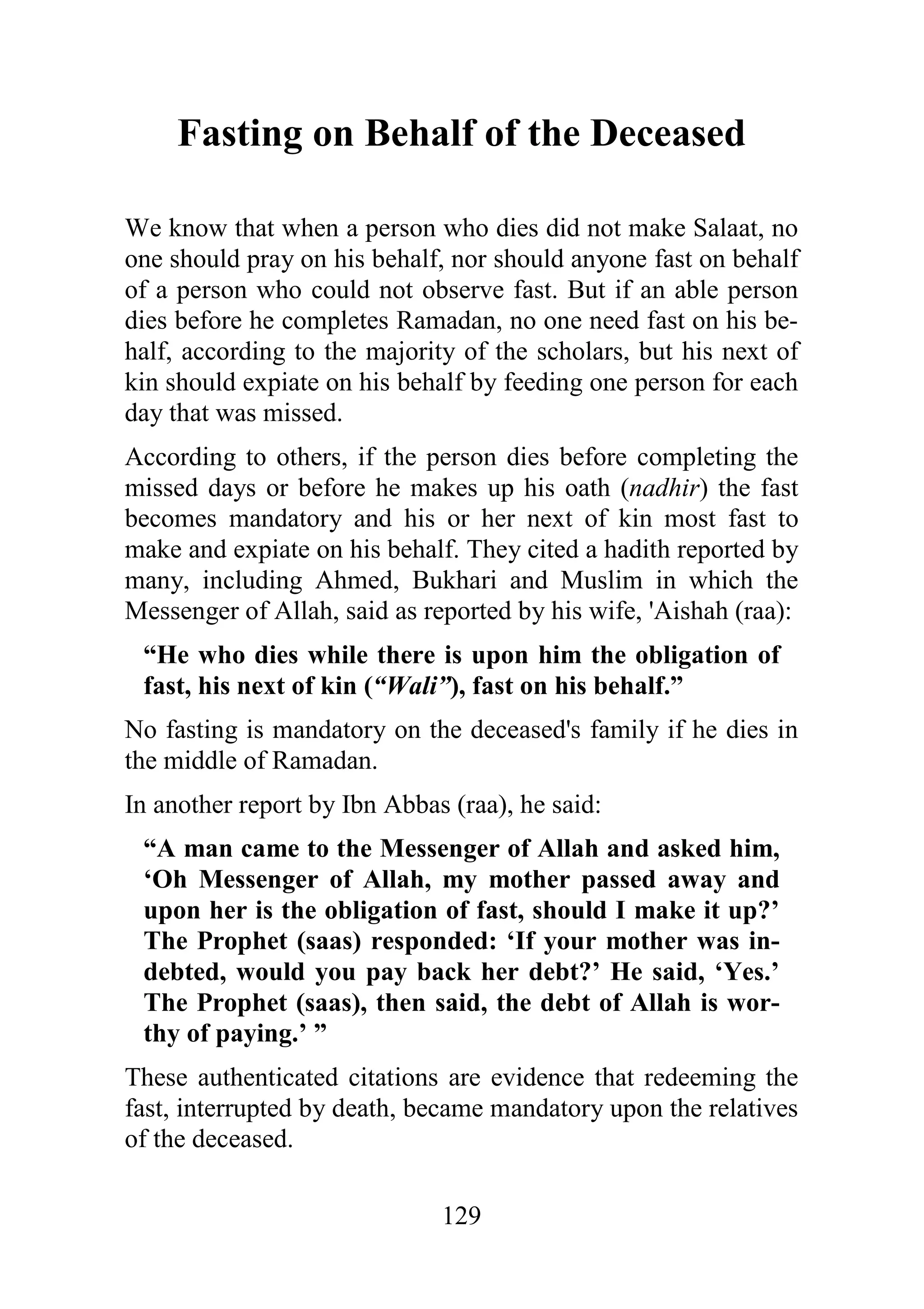 Fasting on Behalf of the Deceased

We know that when a person who dies did not make Salaat, no one should pray on his behalf, nor should anyone fast on behalf of a person who could not observe fast. But if an able person dies before he completes Ramadan, no one need fast on his behalf, according to the majority of the scholars, but his next of kin should expiate on his behalf by feeding one person for each day that was missed.

According to others, if the person dies before completing the missed days or before he makes up his oath (nadhir) the fast becomes mandatory and his or her next of kin most fast to make and expiate on his behalf. They cited a hadith reported by many, including Ahmed, Bukhari and Muslim in which the Messenger of Allah, said as reported by his wife, 'Aishah (raa):

“He who dies while there is upon him the obligation of fast, his next of kin (“Wali”), fast on his behalf.”

No fasting is mandatory on the deceased's family if he dies in the middle of Ramadan.

In another report by Ibn Abbas (raa), he said:

“A man came to the Messenger of Allah and asked him, ‘Oh Messenger of Allah, my mother passed away and upon her is the obligation of fast, should I make it up?’ The Prophet (saas) responded: ‘If your mother was indebted, would you pay back her debt?’ He said, ‘Yes.’ The Prophet (saas), then said, the debt of Allah is worthy of paying.’ ”

These authenticated citations are evidence that redeeming the fast, interrupted by death, became mandatory upon the relatives of the deceased.

129